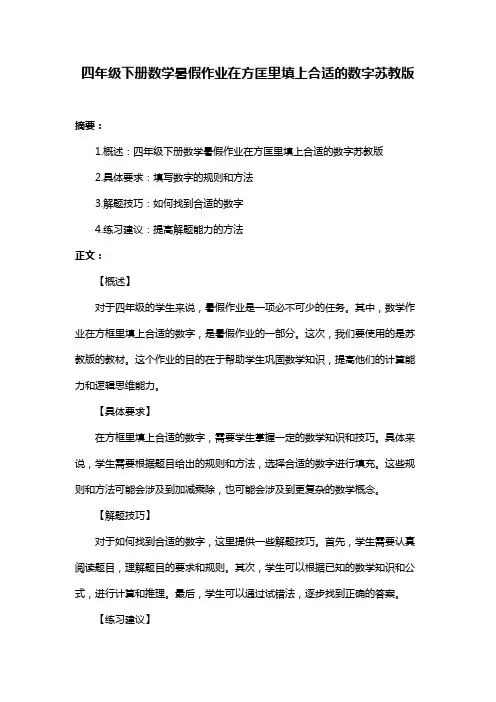 四年级下册数学暑假作业在方匡里填上合适的数字苏教版

摘要：

1.概述：四年级下册数学暑假作业在方匡里填上合适的数字苏教版

2.具体要求：填写数字的规则和方法

3.解题技巧：如何找到合适的数字

4.练习建议：提高解题能力的方法

正文：

【概述】

对于四年级的学生来说，暑假作业是一项必不可少的任务。其中，数学作业在方框里填上合适的数字，是暑假作业的一部分。这次，我们要使用的是苏教版的教材。这个作业的目的在于帮助学生巩固数学知识，提高他们的计算能力和逻辑思维能力。

【具体要求】

在方框里填上合适的数字，需要学生掌握一定的数学知识和技巧。具体来说，学生需要根据题目给出的规则和方法，选择合适的数字进行填充。这些规则和方法可能会涉及到加减乘除，也可能会涉及到更复杂的数学概念。

【解题技巧】

对于如何找到合适的数字，这里提供一些解题技巧。首先，学生需要认真阅读题目，理解题目的要求和规则。其次，学生可以根据已知的数学知识和公式，进行计算和推理。最后，学生可以通过试错法，逐步找到正确的答案。

【练习建议】